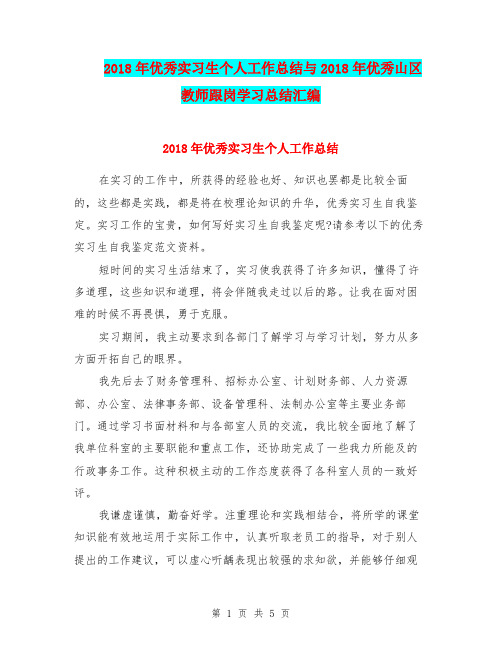 2018年优秀实习生个人工作总结与2018年优秀山区教师跟岗学习总结汇编

2018年优秀实习生个人工作总结

在实习的工作中，所获得的经验也好、知识也罢都是比较全面的，这些都是实践，都是将在校理论知识的升华，优秀实习生自我鉴定。实习工作的宝贵，如何写好实习生自我鉴定呢?请参考以下的优秀实习生自我鉴定范文资料。

短时间的实习生活结束了，实习使我获得了许多知识，懂得了许多道理，这些知识和道理，将会伴随我走过以后的路。让我在面对困难的时候不再畏惧，勇于克服。

实习期间，我主动要求到各部门了解学习与学习计划，努力从多方面开拓自己的眼界。

我先后去了财务管理科、招标办公室、计划财务部、人力资源部、办公室、法律事务部、设备管理科、法制办公室等主要业务部门。通过学习书面材料和与各部室人员的交流，我比较全面地了解了我单位科室的主要职能和重点工作，还协助完成了一些我力所能及的行政事务工作。这种积极主动的工作态度获得了各科室人员的一致好评。

我谦虚谨慎，勤奋好学。注重理论和实践相结合，将所学的课堂知识能有效地运用于实际工作中，认真听取老员工的指导，对于别人提出的工作建议，可以虚心听龋表现出较强的求知欲，并能够仔细观

第 1 页 共 5 页